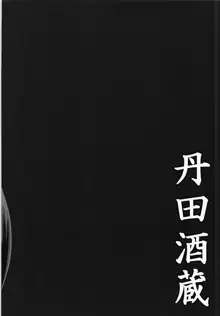 丹田酒蔵